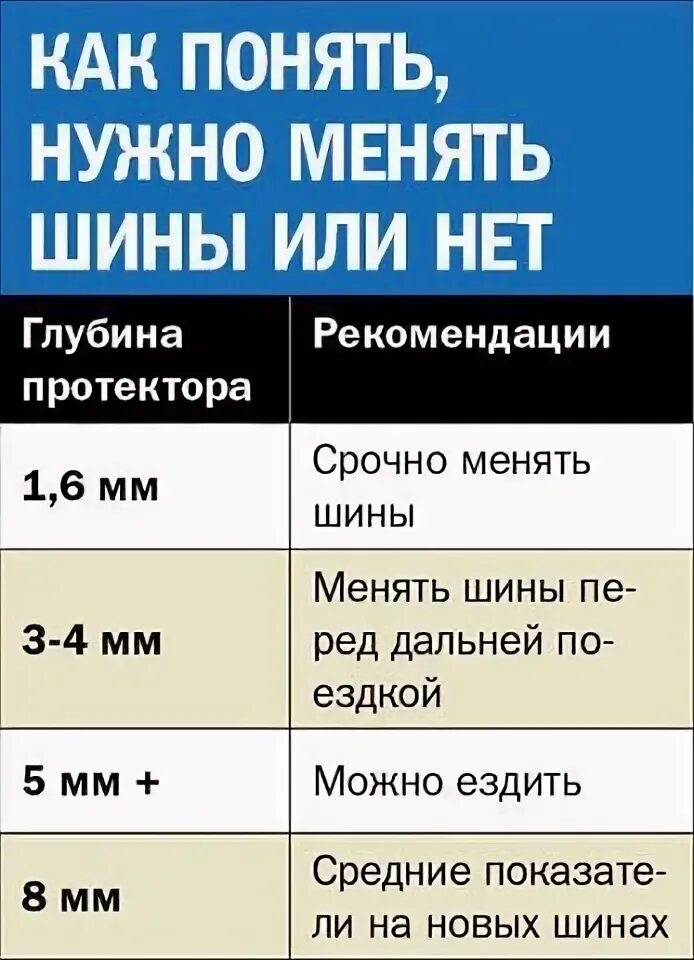 КАК ПОНЯТЬ, НУЖНО МЕНЯТЬ ШИНЫ ИЛИ НЕТ

| Глубина протектора | Рекомендации |
|---|---|
| 1,6 мм | Срочно менять шины |
| 3-4 мм | Менять шины перед дальней поездкой |
| 5 мм + | Можно ездить |
| 8 мм | Средние показатели на новых шинах |